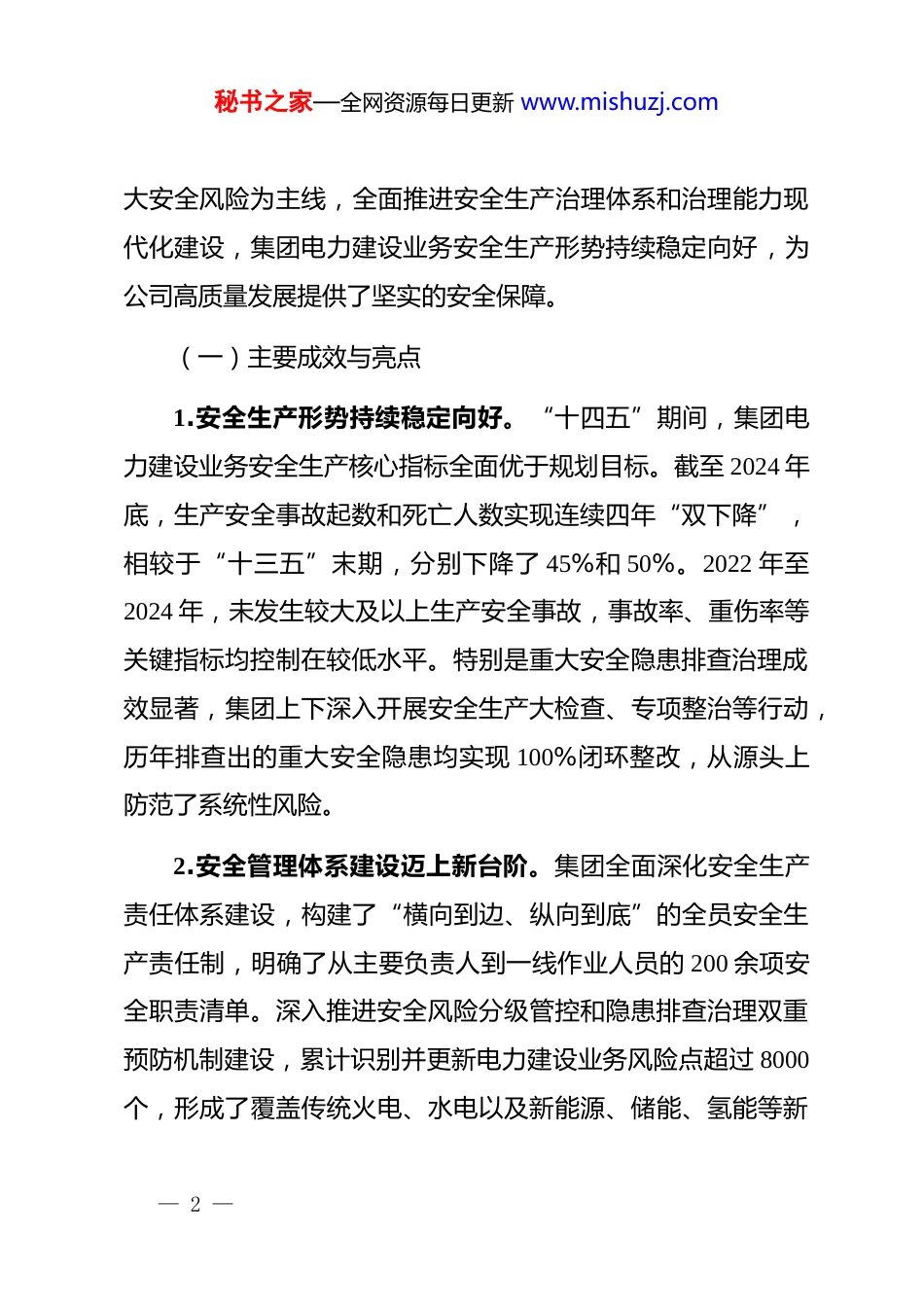 秘书之家—全网资源每日更新 www.mishuzj.com

大安全风险为主线，全面推进安全生产治理体系和治理能力现代化建设，集团电力建设业务安全生产形势持续稳定向好，为公司高质量发展提供了坚实的安全保障。

（一）主要成效与亮点

1.安全生产形势持续稳定向好。“十四五”期间，集团电力建设业务安全生产核心指标全面优于规划目标。截至 2024 年底，生产安全事故起数和死亡人数实现连续四年“双下降”，相较于“十三五”末期，分别下降了 45%和 50%。2022 年至 2024 年，未发生较大及以上生产安全事故，事故率、重伤率等关键指标均控制在较低水平。特别是重大安全隐患排查治理成效显著，集团上下深入开展安全生产大检查、专项整治等行动，历年排查出的重大安全隐患均实现 100%闭环整改，从源头上防范了系统性风险。

2.安全管理体系建设迈上新台阶。集团全面深化安全生产责任体系建设，构建了“横向到边、纵向到底”的全员安全生产责任制，明确了从主要负责人到一线作业人员的 200 余项安全职责清单。深入推进安全风险分级管控和隐患排查治理双重预防机制建设，累计识别并更新电力建设业务风险点超过 8000 个，形成了覆盖传统火电、水电以及新能源、储能、氢能等新

— 2 —